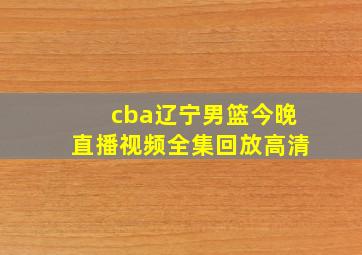 cba辽宁男篮今晚
直播视频全集回放高清